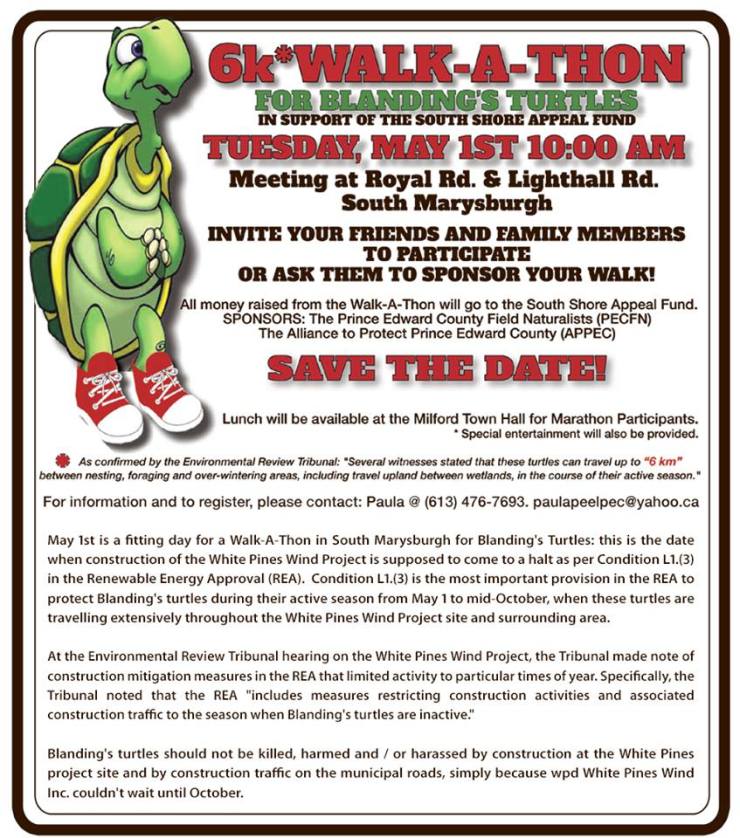 6k*WALK-A-THON
FOR BLANDING'S TURTLES
IN SUPPORT OF THE SOUTH SHORE APPEAL FUND
TUESDAY, MAY 1ST 10:00 AM
Meeting at Royal Rd. & Lighthall Rd.
South Marysburgh

INVITE YOUR FRIENDS AND FAMILY MEMBERS TO PARTICIPATE OR ASK THEM TO SPONSOR YOUR WALK!

All money raised from the Walk-A-Thon will go to the South Shore Appeal Fund.
SPONSORS: The Prince Edward County Field Naturalists (PECFN)
The Alliance to Protect Prince Edward County (APPEC)

SAVE THE DATE!

Lunch will be available at the Milford Town Hall for Marathon Participants.
* Special entertainment will also be provided.

As confirmed by the Environmental Review Tribunal: "Several witnesses stated that these turtles can travel up to "6 km" between nesting, foraging and over-wintering areas, including travel upland between wetlands, in the course of their active season."

For information and to register, please contact: Paula @ (613) 476-7693. paulapeelpec@yahoo.ca

May 1st is a fitting day for a Walk-A-Thon in South Marysburgh for Blanding's Turtles: this is the date when construction of the White Pines Wind Project is supposed to come to a halt as per Condition L1.(3) in the Renewable Energy Approval (REA). Condition L1.(3) is the most important provision in the REA to protect Blanding's turtles during their active season from May 1 to mid-October, when these turtles are travelling extensively throughout the White Pines Wind Project site and surrounding area.

At the Environmental Review Tribunal hearing on the White Pines Wind Project, the Tribunal made note of construction mitigation measures in the REA that limited activity to particular times of year. Specifically, the Tribunal noted that the REA "includes measures restricting construction activities and associated construction traffic to the season when Blanding's turtles are inactive."

Blanding's turtles should not be killed, harmed and / or harassed by construction at the White Pines project site and by construction traffic on the municipal roads, simply because wpd White Pines Wind Inc. couldn't wait until October.